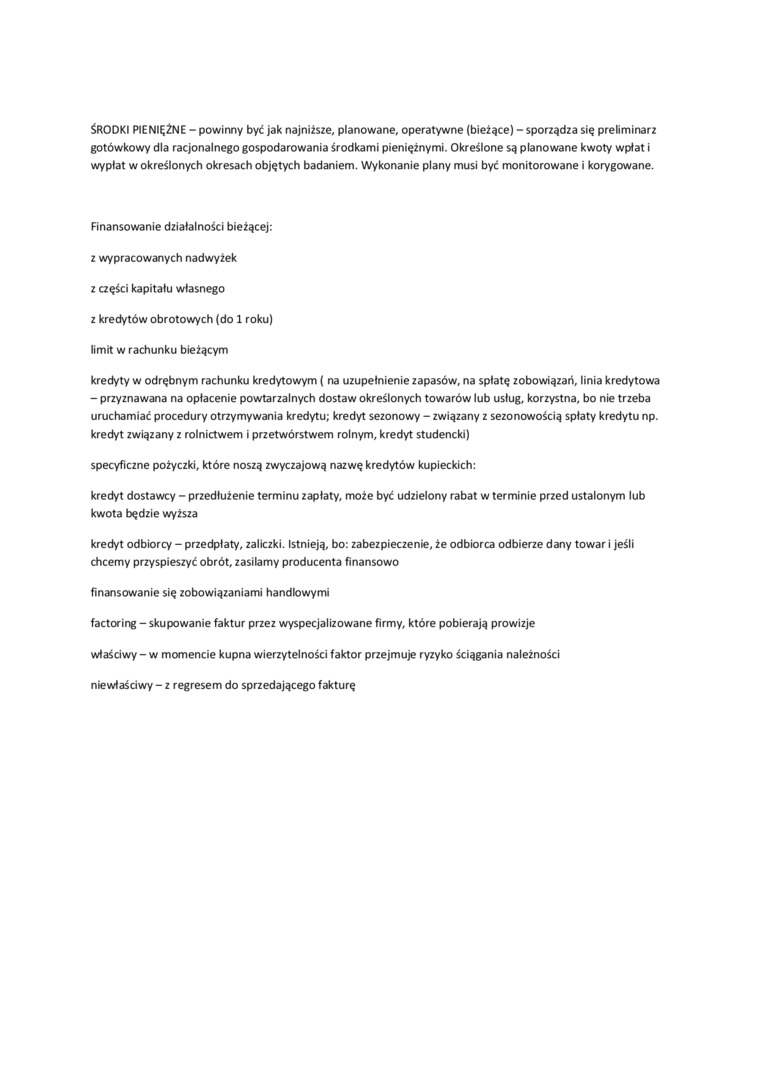 ŚRODKI PIENIĘŻNE – powinny być jak najniższe, planowane, operatywne (bieżące) – sporządza się preliminarz gotówkowy dla racjonalnego gospodarowania środkami pieniężnymi. Określone są planowane kwoty wpłat i wypłat w określonych okresach objętych badaniem. Wykonanie plany musi być monitorowane i korygowane.

Finansowanie działalności bieżącej:

z wypracowanych nadwyżek

z części kapitału własnego

z kredytów obrotowych (do 1 roku)

limit w rachunku bieżącym

kredyty w odrębnym rachunku kredytowym ( na uzupełnienie zapasów, na spłatę zobowiązań, linia kredytowa – przyznawana na opłacenie powtarzalnych dostaw określonych towarów lub usług, korzystna, bo nie trzeba uruchamiać procedury otrzymywania kredytu; kredyt sezonowy – związany z sezonowością spłaty kredytu np. kredyt związany z rolnictwem i przetwórstwem rolnym, kredyt studencki)

specyficzne pożyczki, które noszą zwyczajową nazwę kredytów kupieckich:

kredyt dostawcy – przedłużenie terminu zapłaty, może być udzielony rabat w terminie przed ustalonym lub kwota będzie wyższa

kredyt odbiorcy – przedpłaty, zaliczki. Istnieją, bo: zabezpieczenie, że odbiorca odbierze dany towar i jeśli chcemy przyspieszyć obrót, zasilamy producenta finansowo

finansowanie się zobowiązaniami handlowymi

factoring – skupowanie faktur przez wyspecjalizowane firmy, które pobierają prowizje

właściwy – w momencie kupna wierzytelności faktor przejmuje ryzyko ściągania należności

niewłaściwy – z regresem do sprzedającego fakturę